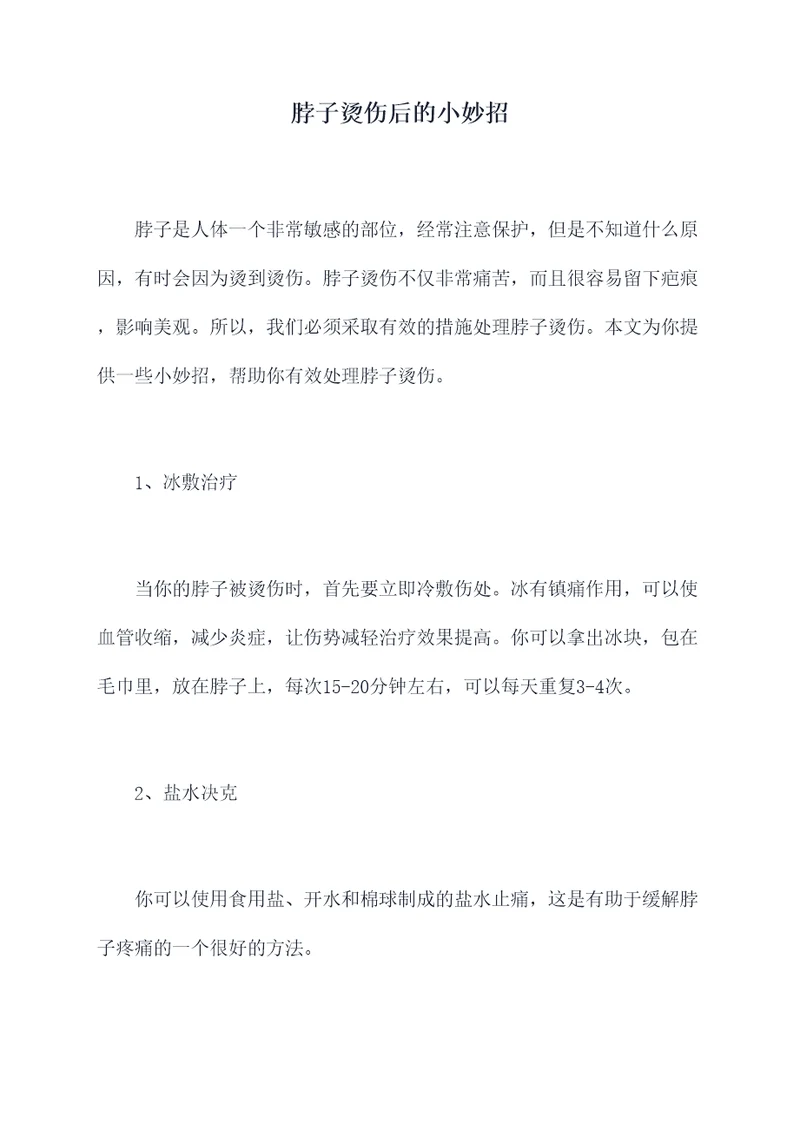 脖子烫伤后的小妙招

脖子是人体一个非常敏感的部位，经常注意保护，但是不知道什么原因，有时会因为烫到烫伤。脖子烫伤不仅非常痛苦，而且很容易留下疤痕，影响美观。所以，我们必须采取有效的措施处理脖子烫伤。本文为你提供一些小妙招，帮助你有效处理脖子烫伤。

1、冰敷治疗

当你的脖子被烫伤时，首先要立即冷敷伤处。冰有镇痛作用，可以使血管收缩，减少炎症，让伤势减轻治疗效果提高。你可以拿出冰块，包在毛巾里，放在脖子上，每次15-20分钟左右，可以每天重复3-4次。

2、盐水决克

你可以使用食用盐、开水和棉球制成的盐水止痛，这是有助于缓解脖子疼痛的一个很好的方法。